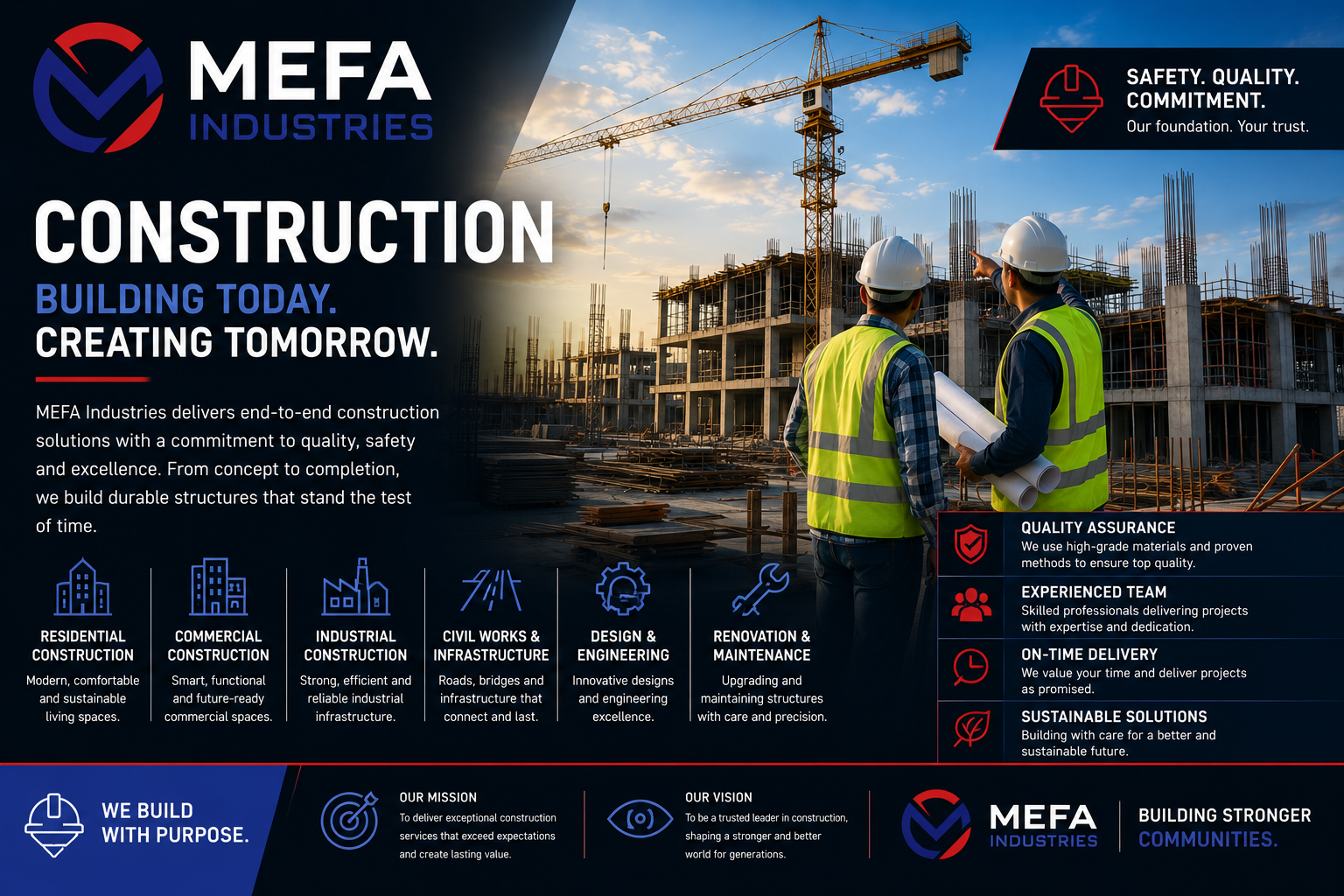 MEFA
INDUSTRIES

SAFETY. QUALITY. COMMITMENT.
Our foundation. Your trust.

CONSTRUCTION
BUILDING TODAY.
CREATING TOMORROW.

MEFA Industries delivers end-to-end construction solutions with a commitment to quality, safety and excellence. From concept to completion, we build durable structures that stand the test of time.

RESIDENTIAL CONSTRUCTION
Modern, comfortable and sustainable living spaces.

COMMERCIAL CONSTRUCTION
Smart, functional and future-ready commercial spaces.

INDUSTRIAL CONSTRUCTION
Strong, efficient and reliable industrial infrastructure.

CIVIL WORKS & INFRASTRUCTURE
Roads, bridges and infrastructure that connect and last.

DESIGN & ENGINEERING
Innovative designs and engineering excellence.

RENOVATION & MAINTENANCE
Upgrading and maintaining structures with care and precision.

QUALITY ASSURANCE
We use high-grade materials and proven methods to ensure top quality.

EXPERIENCED TEAM
Skilled professionals delivering projects with expertise and dedication.

ON-TIME DELIVERY
We value your time and deliver projects as promised.

SUSTAINABLE SOLUTIONS
Building with care for a better and sustainable future.

WE BUILD WITH PURPOSE.

OUR MISSION
To deliver exceptional construction services that exceed expectations and create lasting value.

OUR VISION
To be a trusted leader in construction, shaping a stronger and better world for generations.

MEFA
INDUSTRIES

BUILDING STRONGER COMMUNITIES.